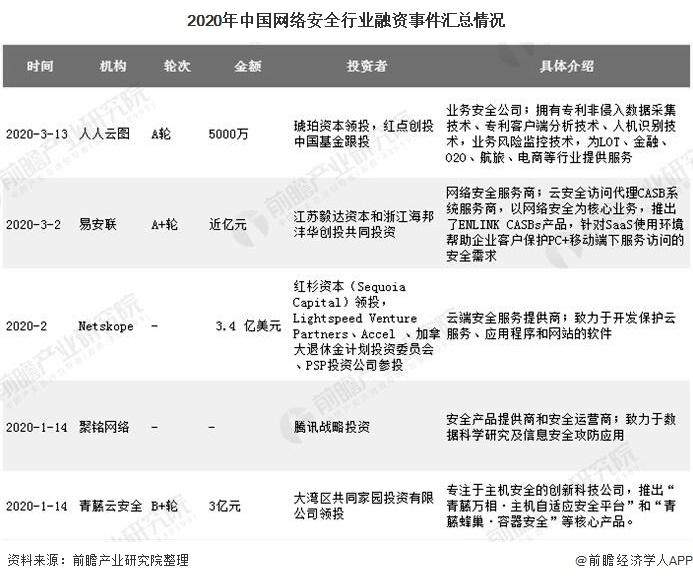 2020年中国网络安全行业融资事件汇总情况

| 时间 | 机构 | 轮次 | 金额 | 投资者 | 具体介绍 |
|---|---|---|---|---|---|
| 2020-3-13 | 人人云图 | A轮 | 5000万 | 琥珀资本领投，红点创投中国基金跟投 | 业务安全公司；拥有专利非侵入数据采集技术、专利客户端分析技术、人机识别技术，业务风险监控技术，为LOT、金融、O2O、航旅、电商等行业提供服务 |
| 2020-3-2 | 易安联 | A+轮 | 近亿元 | 江苏毅达资本和浙江海邦沣华创投共同投资 | 网络安全服务商；云安全访问代理CASB系统服务商，以网络安全为核心业务，推出了ENLINK CASBs产品，针对SaaS使用环境帮助企业客户保护PC+移动端下服务访问的安全需求 |
| 2020-2 | Netskope | - | 3.4 亿美元 | 红杉资本（Sequoia Capital）领投，Lightspeed Venture Partners、Accel 、加拿大退休金计划投资委员会、PSP投资公司参投 | 云端安全服务提供商；致力于开发保护云服务、应用程序和网站的软件 |
| 2020-1-14 | 聚铭网络 | - | - | 腾讯战略投资 | 安全产品提供商和安全运营商；致力于数据科学研究及信息安全攻防应用 |
| 2020-1-14 | 青藤云安全 | B+轮 | 3亿元 | 大湾区共同家园投资有限公司领投 | 专注于主机安全的创新科技公司，推出“青藤万相·主机自适应安全平台”和“青藤蜂巢·容器安全”等核心产品。 |

资料来源：前瞻产业研究院整理

@前瞻经济学人APP